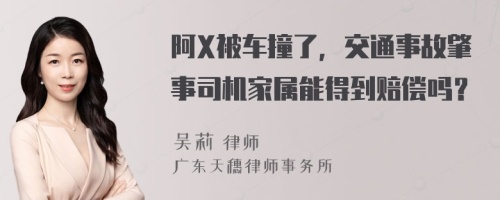 阿X被车撞了，交通事故肇事司机家属能得到赔偿吗？

吴莉 律师
广东天穗律师事务所